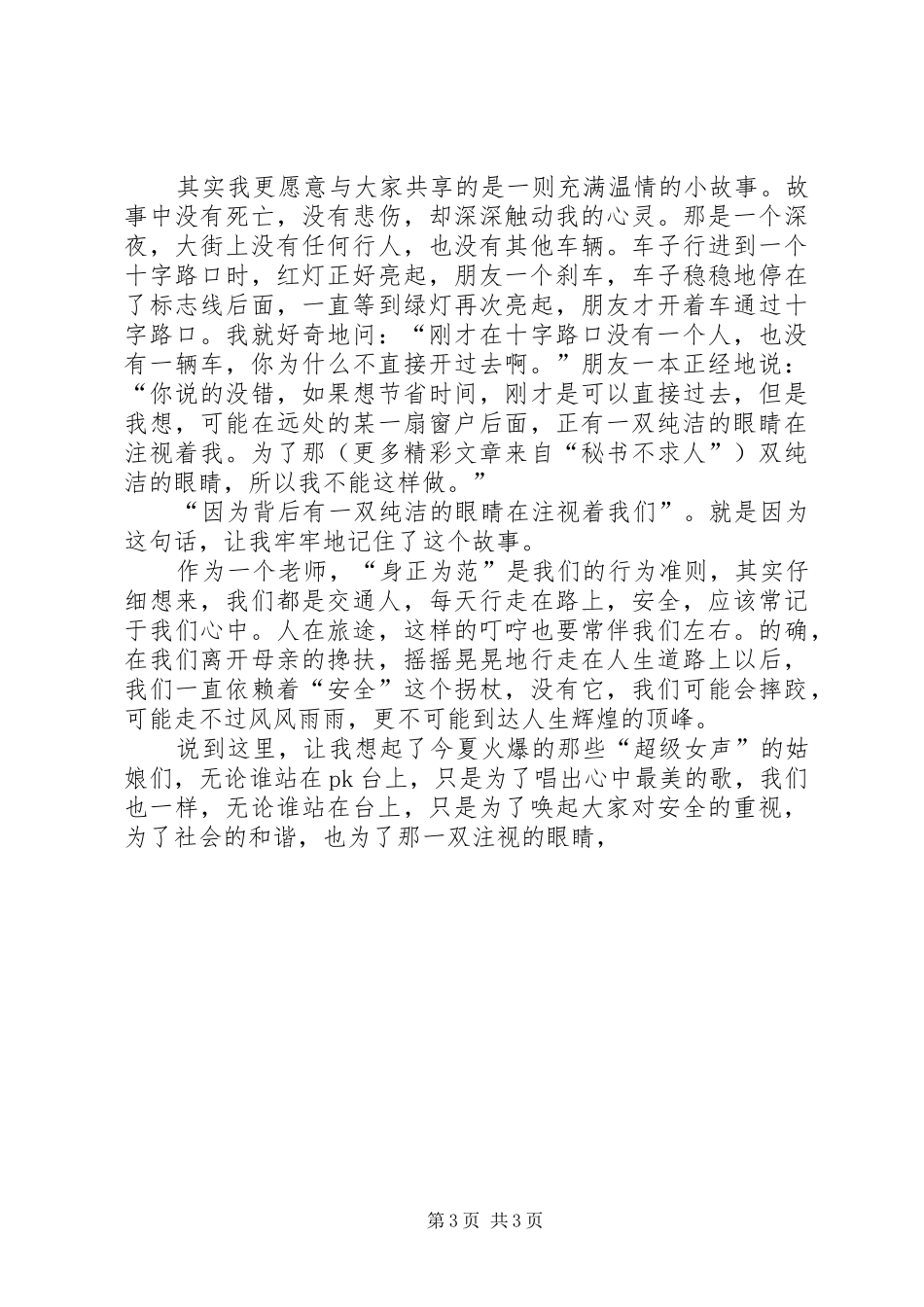 其实我更愿意与大家共享的是一则充满温情的小故事。故事中没有死亡，没有悲伤，却深深触动我的心灵。那是一个深夜，大街上没有任何行人，也没有其他车辆。车子行进到一个十字路口时，红灯正好亮起，朋友一个刹车，车子稳稳地停在了标志线后面，一直等到绿灯再次亮起，朋友才开着车通过十字路口。我就好奇地问：“刚才在十字路口没有一个人，也没有一辆车，你为什么不直接开过去啊。”朋友一本正经地说：“你说的没错，如果想节省时间，刚才是可以直接过去，但是我想，可能在远处的某一扇窗户后面，正有一双纯洁的眼睛在注视着我。为了那（更多精彩文章来自“秘书不求人”）双纯洁的眼睛，所以我不能这样做。”

“因为背后有一双纯洁的眼睛在注视着我们”。就是因为这句话，让我牢牢地记住了这个故事。

作为一个老师，“身正为范”是我们的行为准则，其实仔细想来，我们都是交通人，每天行走在路上，安全，应该常记于我们心中。人在旅途，这样的叮咛也要常伴我们左右。的确，在我们离开母亲的搀扶，摇摇晃晃地行走在人生道路上以后，我们一直依赖着“安全”这个拐杖，没有它，我们可能会摔跤，可能走不过风风雨雨，更不可能到达人生辉煌的顶峰。

说到这里，让我想起了今夏火爆的那些“超级女声”的姑娘们，无论谁站在 pk 台上，只是为了唱出心中最美的歌，我们也一样，无论谁站在台上，只是为了唤起大家对安全的重视，为了社会的和谐，也为了那一双注视的眼睛，

第 3 页 共 3 页